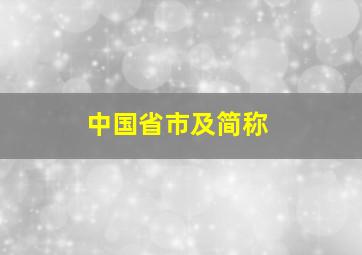 中国省市及简称